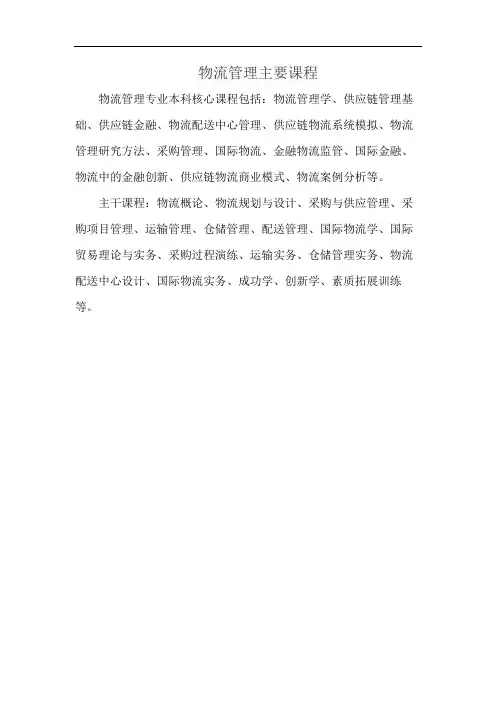 物流管理主要课程

物流管理专业本科核心课程包括：物流管理学、供应链管理基础、供应链金融、物流配送中心管理、供应链物流系统模拟、物流管理研究方法、采购管理、国际物流、金融物流监管、国际金融、物流中的金融创新、供应链物流商业模式、物流案例分析等。

主干课程：物流概论、物流规划与设计、采购与供应管理、采购项目管理、运输管理、仓储管理、配送管理、国际物流学、国际贸易理论与实务、采购过程演练、运输实务、仓储管理实务、物流配送中心设计、国际物流实务、成功学、创新学、素质拓展训练等。